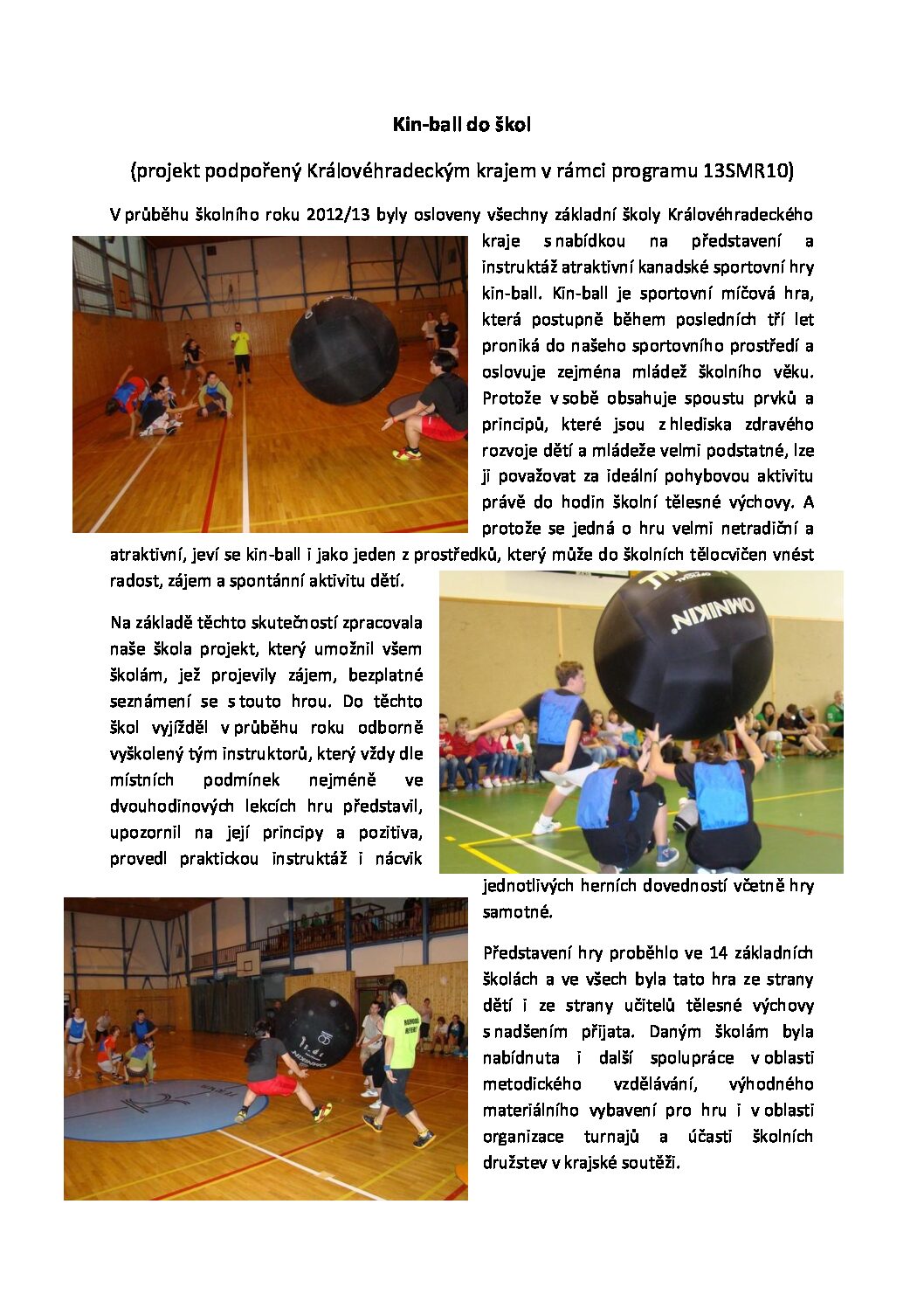 Kin-ball do škol

(projekt podpořený Královéhradeckým krajem v rámci programu 13SMR10)

V průběhu školního roku 2012/13 byly osloveny všechny základní školy Královéhradeckého kraje s nabídkou na představení a instruktáž atraktivní kanadské sportovní hry kin-ball. Kin-ball je sportovní míčová hra, která postupně během posledních tří let proniká do našeho sportovního prostředí a oslovuje zejména mládež školního věku. Protože v sobě obsahuje spoustu prvků a principů, které jsou z hlediska zdravého rozvoje dětí a mládeže velmi podstatné, lze ji považovat za ideální pohybovou aktivitu právě do hodin školní tělesné výchovy. A protože se jedná o hru velmi netradiční a atraktivní, jeví se kin-ball i jako jeden z prostředků, který může do školních tělocvičen vnést radost, zájem a spontánní aktivitu dětí.

Na základě těchto skutečností zpracovala naše škola projekt, který umožnil všem školám, jež projevily zájem, bezplatné seznámení se s touto hrou. Do těchto škol vyjížděl v průběhu roku odborně vyškolený tým instruktorů, který vždy dle místních podmínek nejméně ve dvouhodinových lekcích hru představil, upozornil na její principy a pozitiva, provedl praktickou instruktáž i nácvik jednotlivých herních dovedností včetně hry samotné.

Představení hry proběhlo ve 14 základních školách a ve všech byla tato hra ze strany dětí i ze strany učitelů tělesné výchovy s nadšením přijata. Daným školám byla nabídnuta i další spolupráce v oblasti metodického vzdělávání, výhodného materiálního vybavení pro hru i v oblasti organizace turnajů a účasti školních družstev v krajské soutěži.